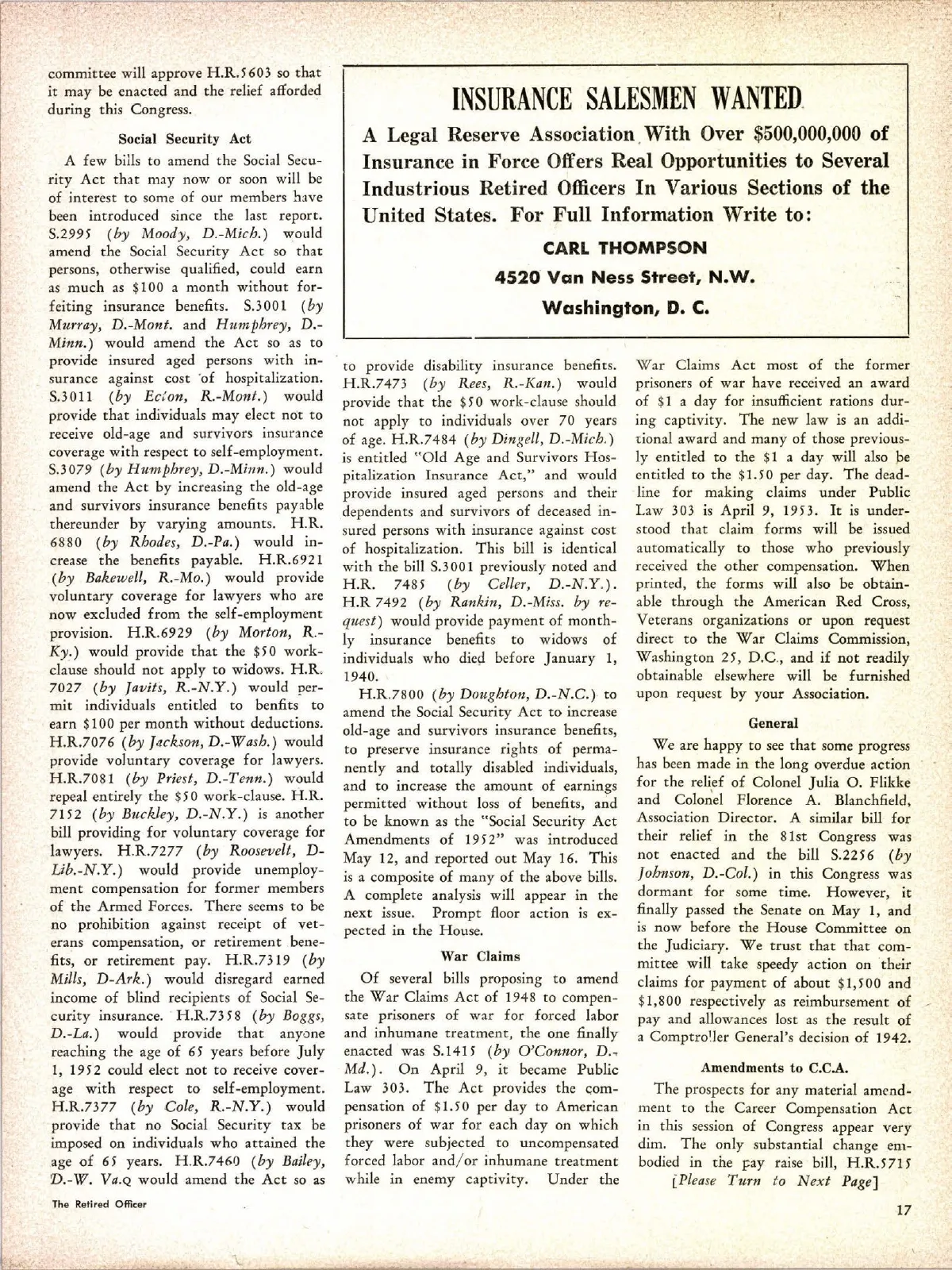 committee will approve H.R.5603 so that it may be enacted and the relief afforded during this Congress.

Social Security Act

A few bills to amend the Social Security Act that may now or soon will be of interest to some of our members have been introduced since the last report. S.2995 (by Moody, D.-Mich.) would amend the Social Security Act so that persons, otherwise qualified, could earn as much as $100 a month without forfeiting insurance benefits. S.3001 (by Murray, D.-Mont. and Humphrey, D.-Minn.) would amend the Act so as to provide insured aged persons with insurance against cost of hospitalization. S.3011 (by Ecton, R.-Mont.) would provide that individuals may elect not to receive old-age and survivors insurance coverage with respect to self-employment. S.3079 (by Humphrey, D.-Minn.) would amend the Act by increasing the old-age and survivors insurance benefits payable thereunder by varying amounts. H.R. 6880 (by Rhodes, D.-Pa.) would increase the benefits payable. H.R.6921 (by Bakewell, R.-Mo.) would provide voluntary coverage for lawyers who are now excluded from the self-employment provision. H.R.6929 (by Morton, R.-Ky.) would provide that the $50 work-clause should not apply to widows. H.R. 7027 (by Javits, R.-N.Y.) would permit individuals entitled to benfits to earn $100 per month without deductions. H.R.7076 (by Jackson, D.-Wash.) would provide voluntary coverage for lawyers. H.R.7081 (by Priest, D.-Tenn.) would repeal entirely the $50 work-clause. H.R. 7152 (by Buckley, D.-N.Y.) is another bill providing for voluntary coverage for lawyers. H.R.7277 (by Roosevelt, D-Lib.-N.Y.) would provide unemployment compensation for former members of the Armed Forces. There seems to be no prohibition against receipt of veterans compensation, or retirement benefits, or retirement pay. H.R.7319 (by Mills, D-Ark.) would disregard earned income of blind recipients of Social Security insurance. H.R.7358 (by Boggs, D.-La.) would provide that anyone reaching the age of 65 years before July 1, 1952 could elect not to receive coverage with respect to self-employment. H.R.7377 (by Cole, R.-N.Y.) would provide that no Social Security tax be imposed on individuals who attained the age of 65 years. H.R.7460 (by Bailey, D.-W. Va.Q would amend the Act so as

INSURANCE SALESMEN WANTED

A Legal Reserve Association With Over $500,000,000 of Insurance in Force Offers Real Opportunities to Several Industrious Retired Officers In Various Sections of the United States. For Full Information Write to:

CARL THOMPSON
4520 Van Ness Street, N.W.
Washington, D. C.

to provide disability insurance benefits. H.R.7473 (by Rees, R.-Kan.) would provide that the $50 work-clause should not apply to individuals over 70 years of age. H.R.7484 (by Dingell, D.-Mich.) is entitled "Old Age and Survivors Hospitalization Insurance Act," and would provide insured aged persons and their dependents and survivors of deceased insured persons with insurance against cost of hospitalization. This bill is identical with the bill S.3001 previously noted and H.R. 7485 (by Celler, D.-N.Y.). H.R 7492 (by Rankin, D.-Miss. by request) would provide payment of monthly insurance benefits to widows of individuals who died before January 1, 1940.

H.R.7800 (by Doughton, D.-N.C.) to amend the Social Security Act to increase old-age and survivors insurance benefits, to preserve insurance rights of permanently and totally disabled individuals, and to increase the amount of earnings permitted without loss of benefits, and to be known as the "Social Security Act Amendments of 1952" was introduced May 12, and reported out May 16. This is a composite of many of the above bills. A complete analysis will appear in the next issue. Prompt floor action is expected in the House.

War Claims

Of several bills proposing to amend the War Claims Act of 1948 to compensate prisoners of war for forced labor and inhumane treatment, the one finally enacted was S.1415 (by O'Connor, D.-Md.). On April 9, it became Public Law 303. The Act provides the compensation of $1.50 per day to American prisoners of war for each day on which they were subjected to uncompensated forced labor and/or inhumane treatment while in enemy captivity. Under the War Claims Act most of the former prisoners of war have received an award of $1 a day for insufficient rations during captivity. The new law is an additional award and many of those previously entitled to the $1 a day will also be entitled to the $1.50 per day. The deadline for making claims under Public Law 303 is April 9, 1953. It is understood that claim forms will be issued automatically to those who previously received the other compensation. When printed, the forms will also be obtainable through the American Red Cross, Veterans organizations or upon request direct to the War Claims Commission, Washington 25, D.C., and if not readily obtainable elsewhere will be furnished upon request by your Association.

General

We are happy to see that some progress has been made in the long overdue action for the relief of Colonel Julia O. Flikke and Colonel Florence A. Blanchfield, Association Director. A similar bill for their relief in the 81st Congress was not enacted and the bill S.2256 (by Johnson, D.-Col.) in this Congress was dormant for some time. However, it finally passed the Senate on May 1, and is now before the House Committee on the Judiciary. We trust that that committee will take speedy action on their claims for payment of about $1,500 and $1,800 respectively as reimbursement of pay and allowances lost as the result of a Comptroller General's decision of 1942.

Amendments to C.C.A.

The prospects for any material amendment to the Career Compensation Act in this session of Congress appear very dim. The only substantial change embodied in the pay raise bill, H.R.5715

[Please Turn to Next Page]

The Retired Officer

17